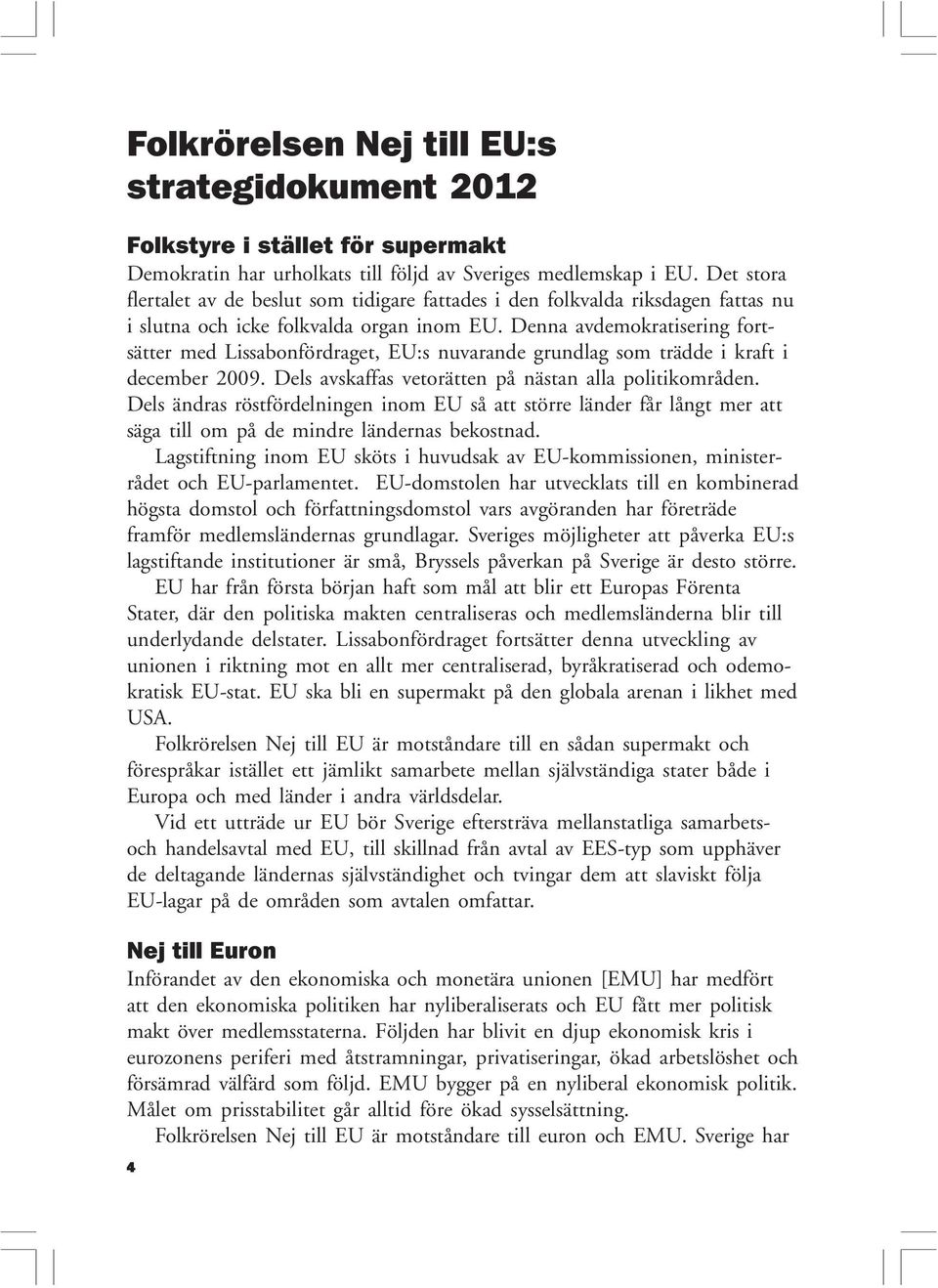 Folkrörelsen Nej till EU:s strategidokument 2012

Folkstyre i stället för supermakt
Demokratin har urholkats till följd av Sveriges medlemskap i EU. Det stora flertalet av de beslut som tidigare fattades i den folkvalda riksdagen fattas nu i slutna och icke folkvalda organ inom EU. Denna avdemokratisering fortsätter med Lissabonfördraget, EU:s nuvarande grundlag som trädde i kraft i december 2009. Dels avskaffas vetorätten på nästan alla politikområden. Dels ändras röstfördelningen inom EU så att större länder får långt mer att säga till om på de mindre ländernas bekostnad.

Lagstiftning inom EU sköts i huvudsak av EU-kommissionen, ministerrådet och EU-parlamentet. EU-domstolen har utvecklats till en kombinerad högsta domstol och författningsdomstol vars avgöranden har företräde framför medlemsländernas grundlagar. Sveriges möjligheter att påverka EU:s lagstiftande institutioner är små, Bryssels påverkan på Sverige är desto större.

EU har från första början haft som mål att blir ett Europas Förenta Stater, där den politiska makten centraliseras och medlemsländerna blir till underlydande delstater. Lissabonfördraget fortsätter denna utveckling av unionen i riktning mot en allt mer centraliserad, byråkratiserad och odemokratisk EU-stat. EU ska bli en supermakt på den globala arenan i likhet med USA.

Folkrörelsen Nej till EU är motståndare till en sådan supermakt och förespråkar istället ett jämlikt samarbete mellan självständiga stater både i Europa och med länder i andra världsdelar.

Vid ett utträde ur EU bör Sverige eftersträva mellanstatliga samarbets- och handelsavtal med EU, till skillnad från avtal av EES-typ som upphäver de deltagande ländernas självständighet och tvingar dem att slaviskt följa EU-lagar på de områden som avtalen omfattar.

Nej till Euron
Införandet av den ekonomiska och monetära unionen [EMU] har medfört att den ekonomiska politiken har nyliberaliserats och EU fått mer politisk makt över medlemsstaterna. Följden har blivit en djup ekonomisk kris i eurozonens periferi med åtstramningar, privatiseringar, ökad arbetslöshet och försämrad välfärd som följd. EMU bygger på en nyliberal ekonomisk politik. Målet om prisstabilitet går alltid före ökad sysselsättning.

Folkrörelsen Nej till EU är motståndare till euron och EMU. Sverige har

4